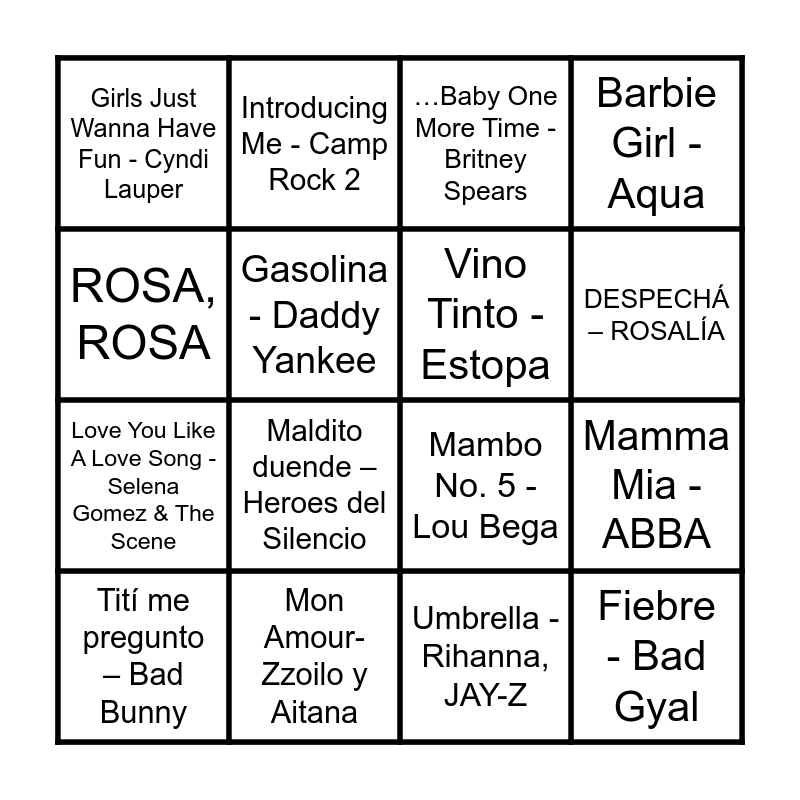 | Girls Just Wanna Have Fun - Cyndi Lauper | Introducing Me - Camp Rock 2 | …Baby One More Time - Britney Spears | Barbie Girl - Aqua |
|---|---|---|---|
| ROSA, ROSA | Gasolina - Daddy Yankee | Vino Tinto - Estopa | DESPECHÁ – ROSALÍA |
| Love You Like A Love Song - Selena Gomez & The Scene | Maldito duende – Heroes del Silencio | Mambo No. 5 - Lou Bega | Mamma Mia - ABBA |
| Tití me pregunto – Bad Bunny | Mon Amour- Zzoilo y Aitana | Umbrella - Rihanna, JAY-Z | Fiebre - Bad Gyal |